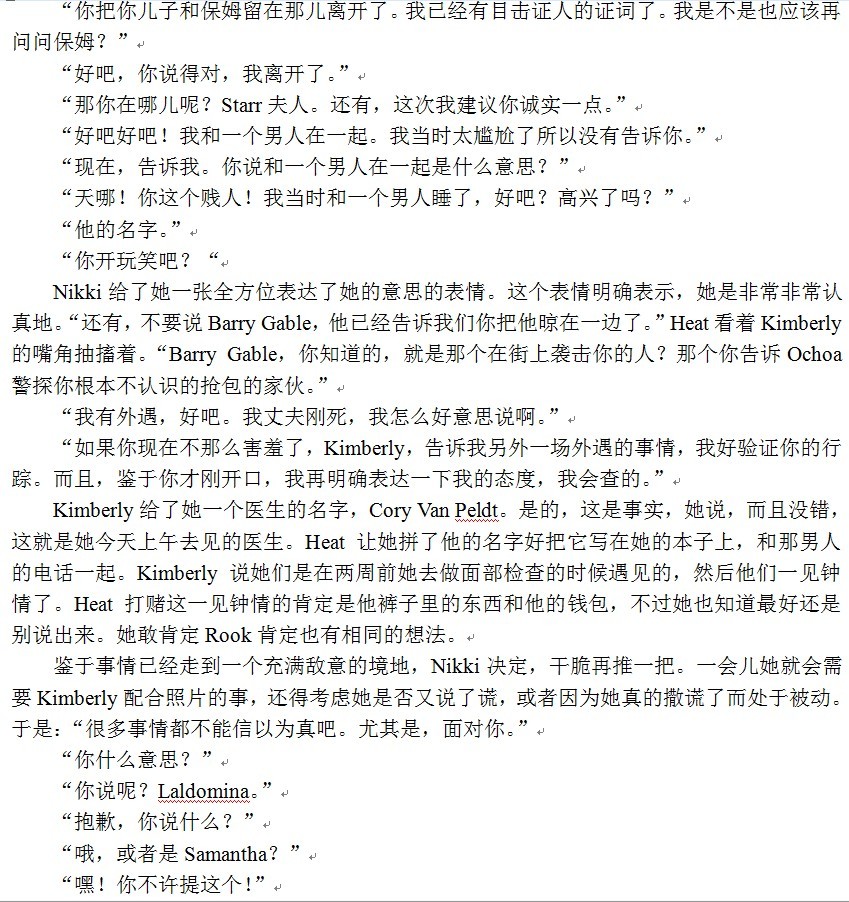 “你把你儿子和保姆留在那儿离开了。我已经有目击证人的证词了。我是不是也应该再问问保姆？”

“好吧，你说得对，我离开了。”

“那你在哪儿呢？Starr 夫人。还有，这次我建议你诚实一点。”

“好吧好吧！我和一个男人在一起。我当时太尴尬了所以没有告诉你。”

“现在，告诉我。你说和一个男人在一起是什么意思？”

“天哪！你这个贱人！我当时和一个男人睡了，好吧？高兴了吗？”

“他的名字。”

“你开玩笑吧？“

Nikki 给了她一张全方位表达了她的意思的表情。这个表情明确表示，她是非常非常认真地。“还有，不要说 Barry Gable，他已经告诉我们你把他晾在一边了。”Heat 看着 Kimberly 的嘴角抽搐着。“Barry Gable，你知道的，就是那个在街上袭击你的人？那个你告诉 Ochoa 警探你根本不认识的抢包的家伙。”

“我有外遇，好吧。我丈夫刚死，我怎么好意思说啊。”

“如果你现在不那么害羞了，Kimberly，告诉我另外一场外遇的事情，我好验证你的行踪。而且，鉴于你才刚开口，我再明确表达一下我的态度，我会查的。”

Kimberly 给了她一个医生的名字，Cory Van Peldt。是的，这是事实，她说，而且没错，这就是她今天上午去见的医生。Heat 让她拼了他的名字好把它写在她的本子上，和那男人的电话一起。Kimberly 说她们是在两周前她去做面部检查的时候遇见的，然后他们一见钟情了。Heat 打赌这一见钟情的肯定是他裤子里的东西和他的钱包，不过她也知道最好还是别说出来。她敢肯定 Rook 肯定也有相同的想法。

鉴于事情已经走到一个充满敌意的境地，Nikki 决定，干脆再推一把。一会儿她就会需要 Kimberly 配合照片的事，还得考虑她是否又说了谎，或者因为她真的撒谎了而处于被动。于是：“很多事情都不能信以为真吧。尤其是，面对你。”

“你什么意思？”

“你说呢？Laldomina。”

“抱歉，你说什么？”

“哦，或者是 Samantha？”

“嘿！你不许提这个！”